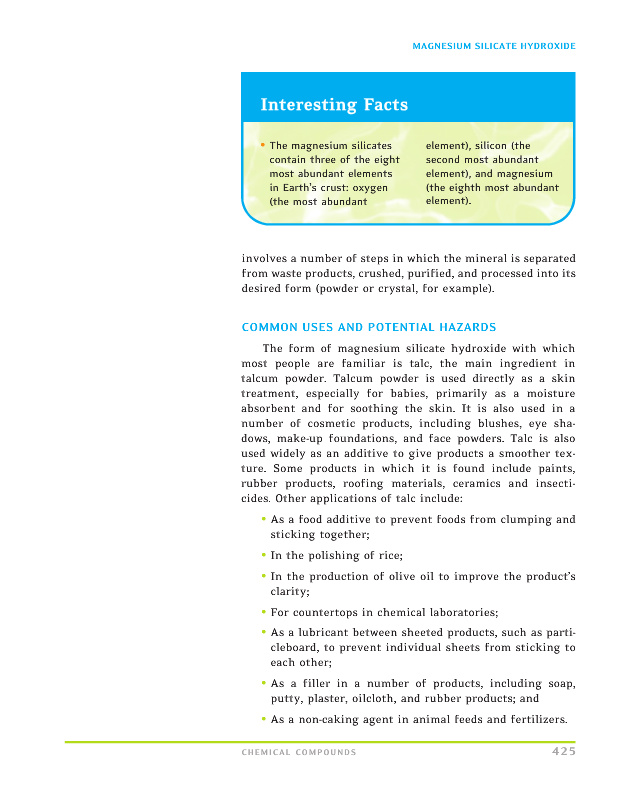 MAGNESIUM SILICATE HYDROXIDE

Interesting Facts

• The magnesium silicates contain three of the eight most abundant elements in Earth's crust: oxygen (the most abundant element), silicon (the second most abundant element), and magnesium (the eighth most abundant element).

involves a number of steps in which the mineral is separated from waste products, crushed, purified, and processed into its desired form (powder or crystal, for example).

COMMON USES AND POTENTIAL HAZARDS

The form of magnesium silicate hydroxide with which most people are familiar is talc, the main ingredient in talcum powder. Talcum powder is used directly as a skin treatment, especially for babies, primarily as a moisture absorbent and for soothing the skin. It is also used in a number of cosmetic products, including blushes, eye shadows, make-up foundations, and face powders. Talc is also used widely as an additive to give products a smoother texture. Some products in which it is found include paints, rubber products, roofing materials, ceramics and insecticides. Other applications of talc include:

• As a food additive to prevent foods from clumping and sticking together;

• In the polishing of rice;

• In the production of olive oil to improve the product's clarity;

• For countertops in chemical laboratories;

• As a lubricant between sheeted products, such as particleboard, to prevent individual sheets from sticking to each other;

• As a filler in a number of products, including soap, putty, plaster, oilcloth, and rubber products; and

• As a non-caking agent in animal feeds and fertilizers.

CHEMICAL COMPOUNDS 425